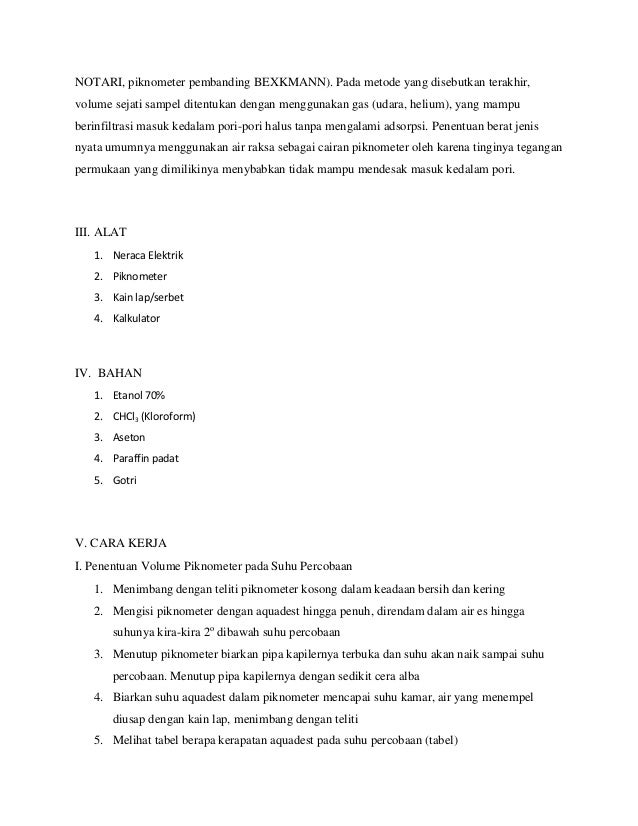 NOTARI, piknometer pembanding BEXKMANN). Pada metode yang disebutkan terakhir, volume sejati sampel ditentukan dengan menggunakan gas (udara, helium), yang mampu berinfiltrasi masuk kedalam pori-pori halus tanpa mengalami adsorpsi. Penentuan berat jenis nyata umumnya menggunakan air raksa sebagai cairan piknometer oleh karena tinginya tegangan permukaan yang dimilikinya menybabkan tidak mampu mendesak masuk kedalam pori.

III. ALAT

1. Neraca Elektrik
2. Piknometer
3. Kain lap/serbet
4. Kalkulator

IV. BAHAN

1. Etanol 70%
2. $CHCl_3$ (Kloroform)
3. Aseton
4. Paraffin padat
5. Gotri

V. CARA KERJA

I. Penentuan Volume Piknometer pada Suhu Percobaan

1. Menimbang dengan teliti piknometer kosong dalam keadaan bersih dan kering
2. Mengisi piknometer dengan aquadest hingga penuh, direndam dalam air es hingga suhunya kira-kira $2^o$ dibawah suhu percobaan
3. Menutup piknometer biarkan pipa kapilernya terbuka dan suhu akan naik sampai suhu percobaan. Menutup pipa kapilernya dengan sedikit cera alba
4. Biarkan suhu aquadest dalam piknometer mencapai suhu kamar, air yang menempel diusap dengan kain lap, menimbang dengan teliti
5. Melihat tabel berapa kerapatan aquadest pada suhu percobaan (tabel)